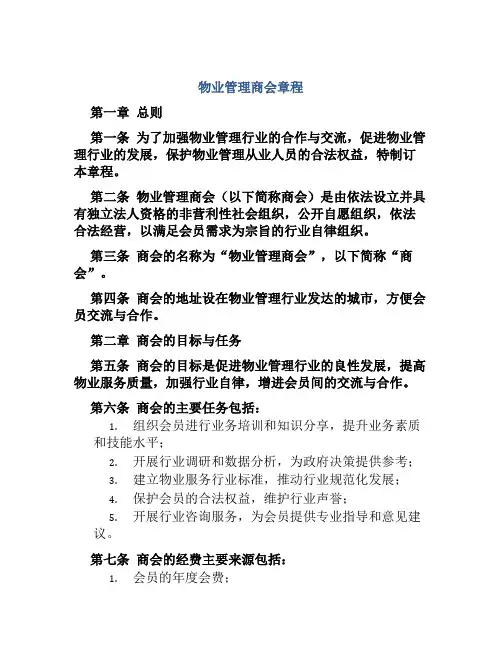 物业管理商会章程

第一章 总则

第一条 为了加强物业管理行业的合作与交流，促进物业管理行业的发展，保护物业管理从业人员的合法权益，特制订本章程。

第二条 物业管理商会（以下简称商会）是由依法设立并具有独立法人资格的非营利性社会组织，公开自愿组织，依法合法经营，以满足会员需求为宗旨的行业自律组织。

第三条 商会的名称为“物业管理商会”，以下简称“商会”。

第四条 商会的地址设在物业管理行业发达的城市，方便会员交流与合作。

第二章 商会的目标与任务

第五条 商会的目标是促进物业管理行业的良性发展，提高物业服务质量，加强行业自律，增进会员间的交流与合作。

第六条 商会的主要任务包括：

1. 组织会员进行业务培训和知识分享，提升业务素质和技能水平；

2. 开展行业调研和数据分析，为政府决策提供参考；

3. 建立物业服务行业标准，推动行业规范化发展；

4. 保护会员的合法权益，维护行业声誉；

5. 开展行业咨询服务，为会员提供专业指导和意见建议。

第七条 商会的经费主要来源包括：

1. 会员的年度会费；